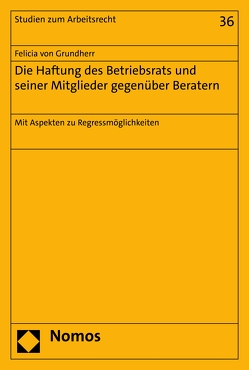 Studien zum Arbeitsrecht

36

Felicia von Grundherr

Die Haftung des Betriebsrats und seiner Mitglieder gegenüber Beratern

Mit Aspekten zu Regressmöglichkeiten

Nomos